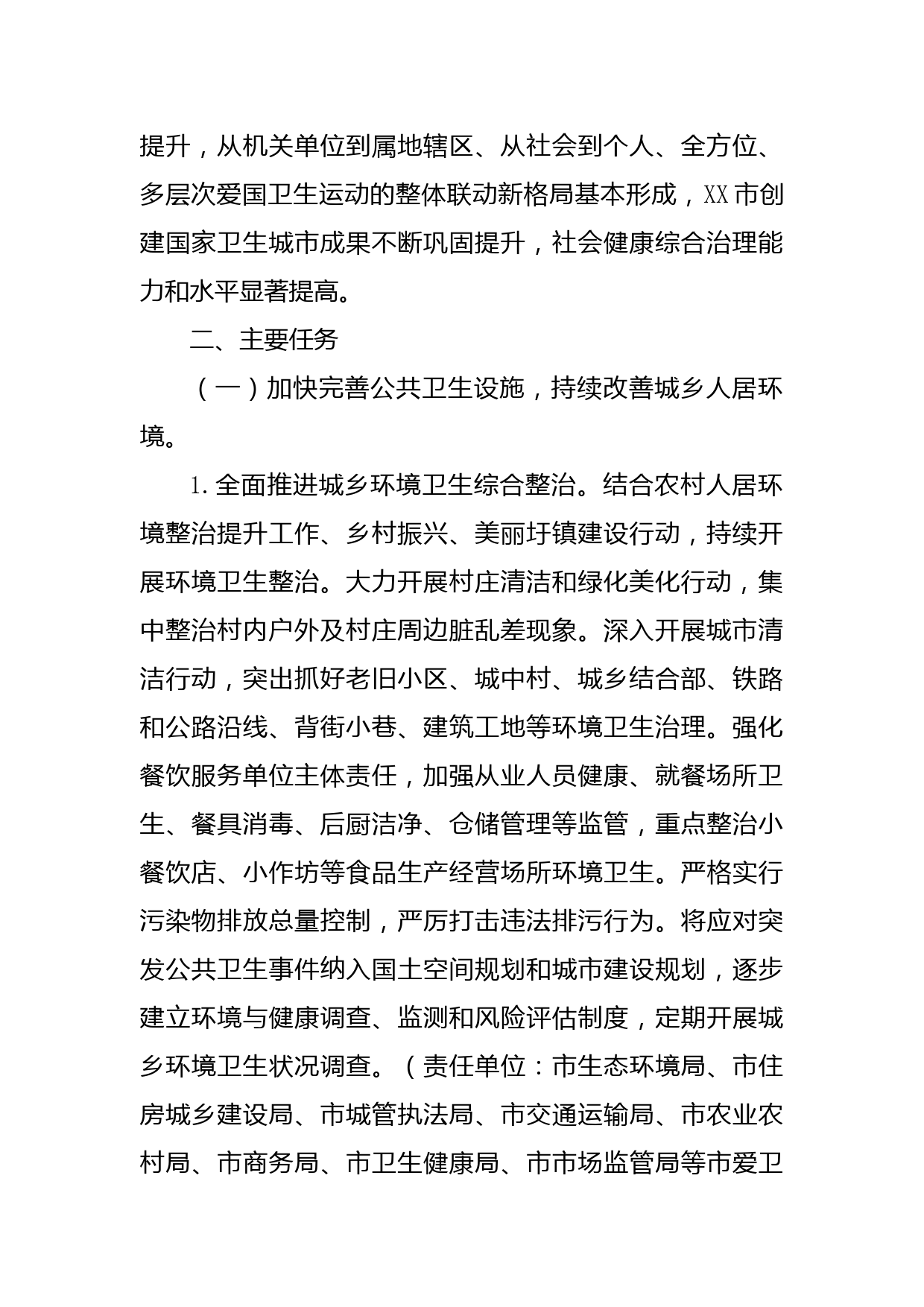 提升，从机关单位到属地辖区、从社会到个人、全方位、多层次爱国卫生运动的整体联动新格局基本形成，XX市创建国家卫生城市成果不断巩固提升，社会健康综合治理能力和水平显著提高。

二、主要任务

（一）加快完善公共卫生设施，持续改善城乡人居环境。

1.全面推进城乡环境卫生综合整治。结合农村人居环境整治提升工作、乡村振兴、美丽圩镇建设行动，持续开展环境卫生整治。大力开展村庄清洁和绿化美化行动，集中整治村内户外及村庄周边脏乱差现象。深入开展城市清洁行动，突出抓好老旧小区、城中村、城乡结合部、铁路和公路沿线、背街小巷、建筑工地等环境卫生治理。强化餐饮服务单位主体责任，加强从业人员健康、就餐场所卫生、餐具消毒、后厨洁净、仓储管理等监管，重点整治小餐饮店、小作坊等食品生产经营场所环境卫生。严格实行污染物排放总量控制，严厉打击违法排污行为。将应对突发公共卫生事件纳入国土空间规划和城市建设规划，逐步建立环境与健康调查、监测和风险评估制度，定期开展城乡环境卫生状况调查。（责任单位：市生态环境局、市住房城乡建设局、市城管执法局、市交通运输局、市农业农村局、市商务局、市卫生健康局、市市场监管局等市爱卫